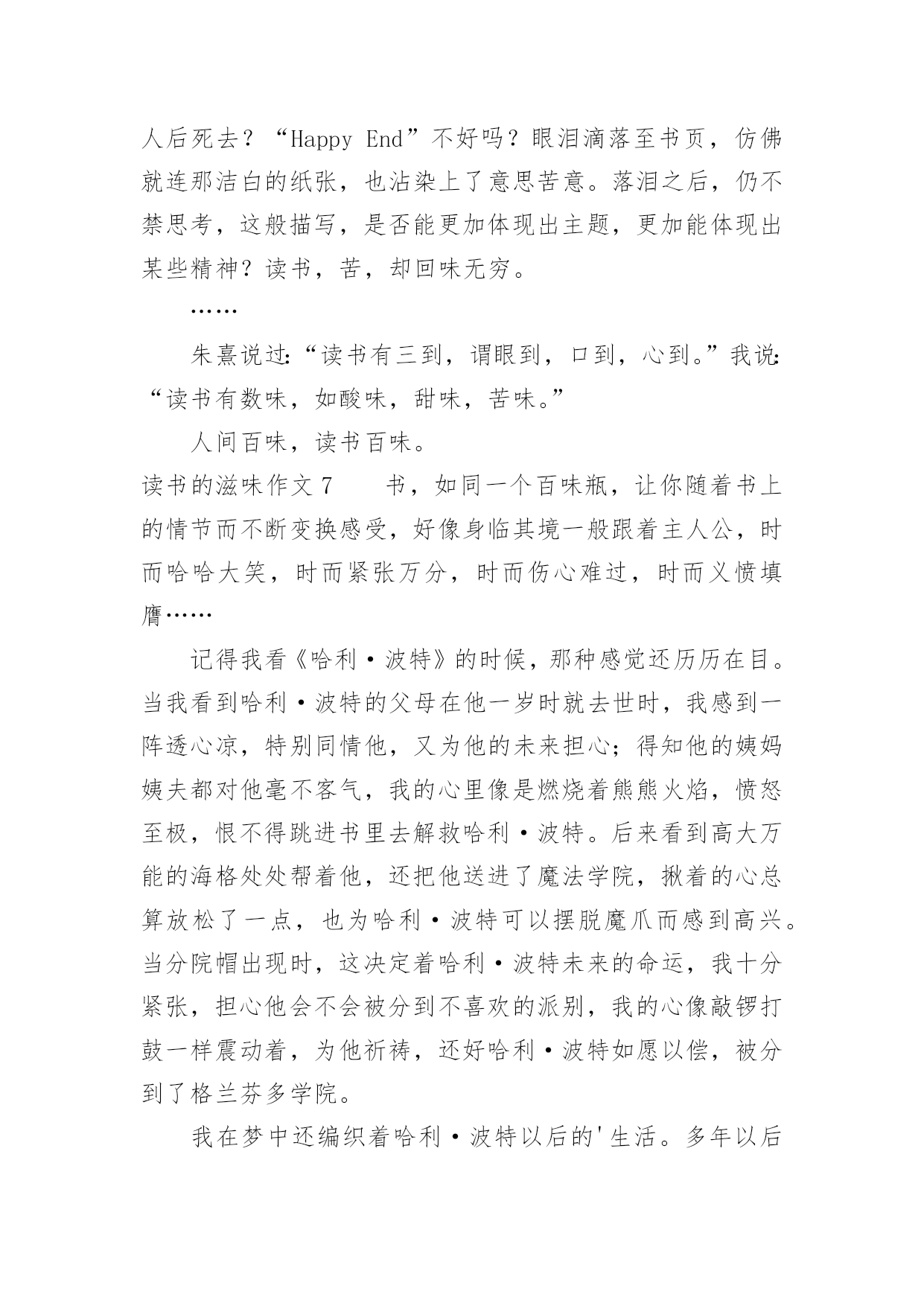 人后死去？“Happy End”不好吗？眼泪滴落至书页，仿佛就连那洁白的纸张，也沾染上了意思苦意。落泪之后，仍不禁思考，这般描写，是否能更加体现出主题，更加能体现出某些精神？读书，苦，却回味无穷。

……

朱熹说过:“读书有三到，谓眼到，口到，心到。”我说:“读书有数味，如酸味，甜味，苦味。”

人间百味，读书百味。

读书的滋味作文 7　　书，如同一个百味瓶，让你随着书上的情节而不断变换感受，好像身临其境一般跟着主人公，时而哈哈大笑，时而紧张万分，时而伤心难过，时而义愤填膺……

记得我看《哈利·波特》的时候，那种感觉还历历在目。当我看到哈利·波特的父母在他一岁时就去世时，我感到一阵透心凉，特别同情他，又为他的未来担心；得知他的姨妈姨夫都对他毫不客气，我的心里像是燃烧着熊熊火焰，愤怒至极，恨不得跳进书里去解救哈利·波特。后来看到高大万能的海格处处帮着他，还把他送进了魔法学院，揪着的心总算放松了一点，也为哈利·波特可以摆脱魔爪而感到高兴。当分院帽出现时，这决定着哈利·波特未来的命运，我十分紧张，担心他会不会被分到不喜欢的派别，我的心像敲锣打鼓一样震动着，为他祈祷，还好哈利·波特如愿以偿，被分到了格兰芬多学院。

我在梦中还编织着哈利·波特以后的'生活。多年以后